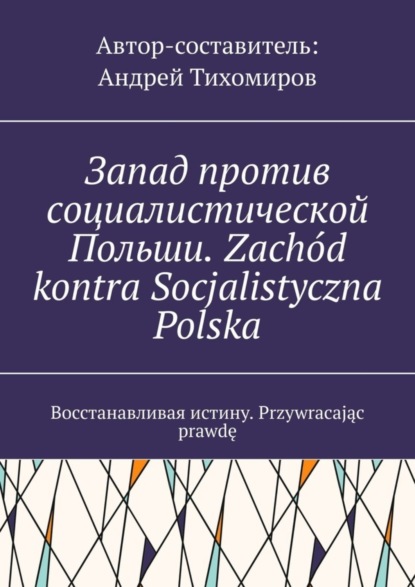 Автор-составитель:
Андрей Тихомиров

Запад против социалистической Польши. Zachód kontra Socjalistyczna Polska

Восстанавливая истину. Przywracając prawdę